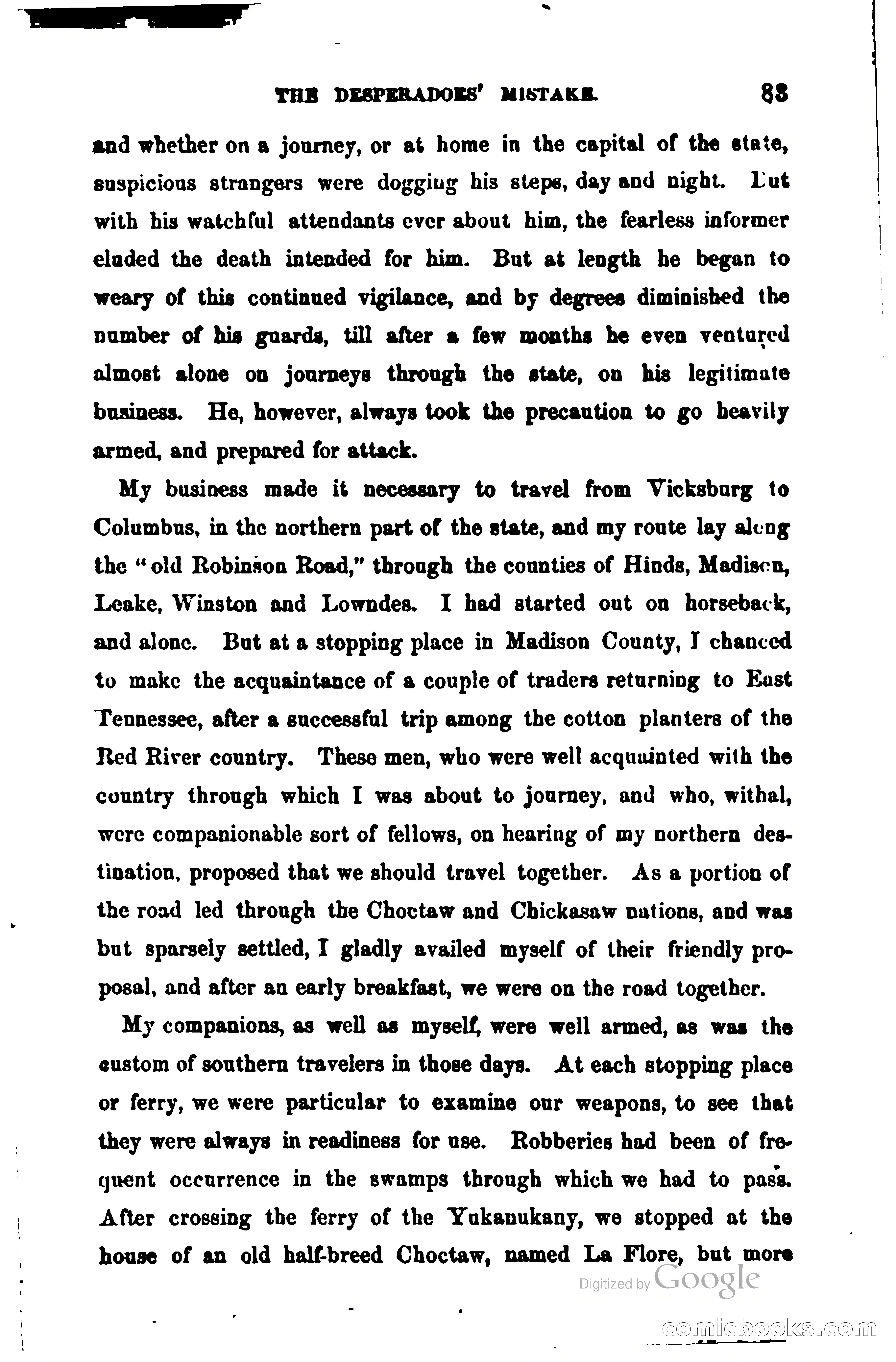 THE DESPERADOES' MISTAKE. 83

and whether on a journey, or at home in the capital of the state, suspicious strangers were dogging his steps, day and night. But with his watchful attendants ever about him, the fearless informer eluded the death intended for him. But at length he began to weary of this continued vigilance, and by degrees diminished the number of his guards, till after a few months he even ventured almost alone on journeys through the state, on his legitimate business. He, however, always took the precaution to go heavily armed, and prepared for attack.

My business made it necessary to travel from Vicksburg to Columbus, in the northern part of the state, and my route lay along the "old Robinson Road," through the counties of Hinds, Madison, Leake, Winston and Lowndes. I had started out on horseback, and alone. But at a stopping place in Madison County, I chanced to make the acquaintance of a couple of traders returning to East Tennessee, after a successful trip among the cotton planters of the Red River country. These men, who were well acquainted with the country through which I was about to journey, and who, withal, were companionable sort of fellows, on hearing of my northern destination, proposed that we should travel together. As a portion of the road led through the Choctaw and Chickasaw nations, and was but sparsely settled, I gladly availed myself of their friendly proposal, and after an early breakfast, we were on the road together.

My companions, as well as myself, were well armed, as was the custom of southern travelers in those days. At each stopping place or ferry, we were particular to examine our weapons, to see that they were always in readiness for use. Robberies had been of frequent occurrence in the swamps through which we had to pass. After crossing the ferry of the Yukanukany, we stopped at the house of an old half-breed Choctaw, named La Flore, but more

Digitized by Google

comicbooks.com